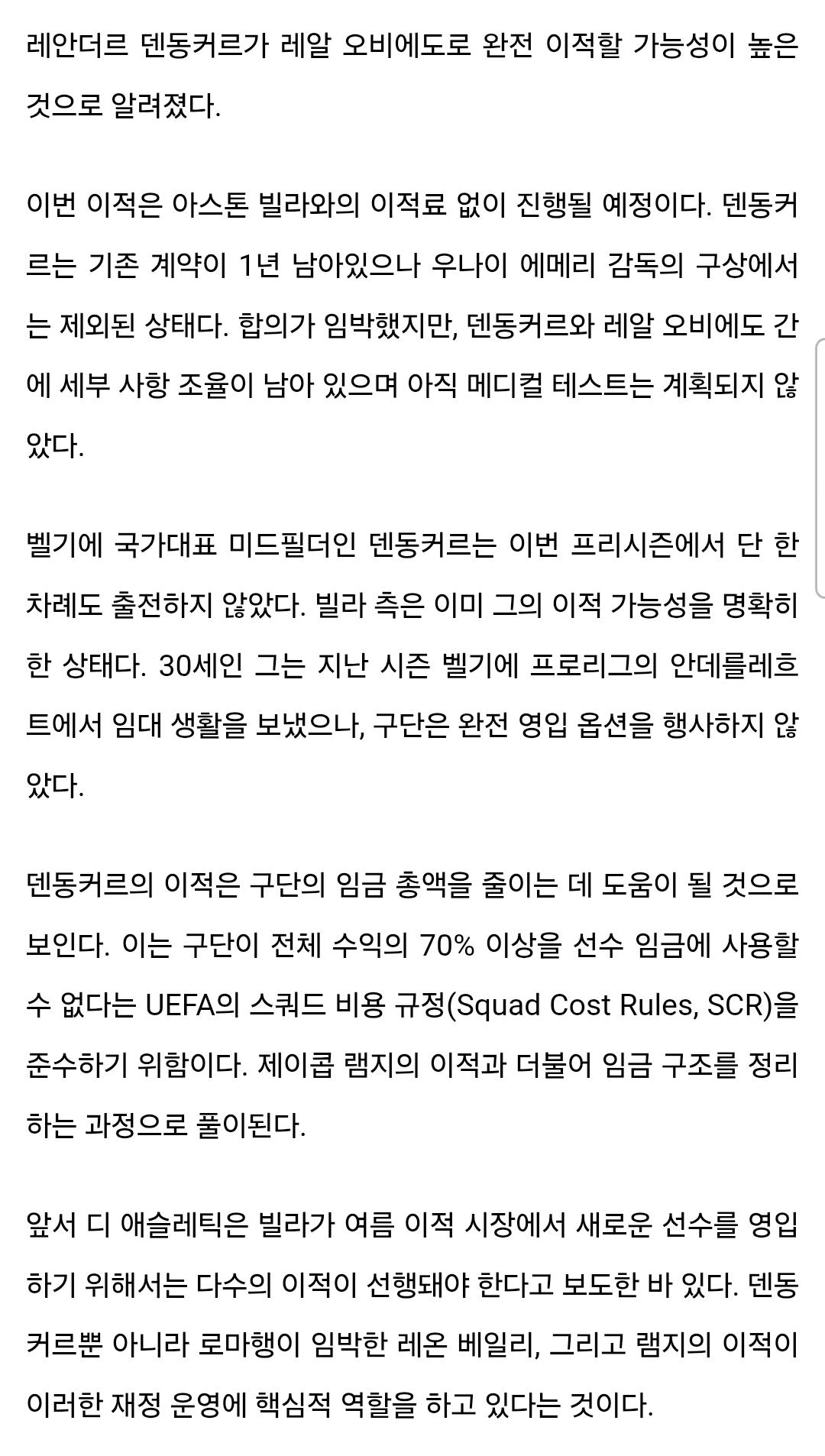 레안더르 덴동커르가 레알 오비에도로 완전 이적할 가능성이 높은 것으로 알려졌다.

이번 이적은 아스톤 빌라와의 이적료 없이 진행될 예정이다. 덴동커르는 기존 계약이 1년 남아있으나 우나이 에메리 감독의 구상에서는 제외된 상태다. 합의가 임박했지만, 덴동커르와 레알 오비에도 간에 세부 사항 조율이 남아 있으며 아직 메디컬 테스트는 계획되지 않았다.

벨기에 국가대표 미드필더인 덴동커르는 이번 프리시즌에서 단 한 차례도 출전하지 않았다. 빌라 측은 이미 그의 이적 가능성을 명확히 한 상태다. 30세인 그는 지난 시즌 벨기에 프로리그의 안데를레흐트에서 임대 생활을 보냈으나, 구단은 완전 영입 옵션을 행사하지 않았다.

덴동커르의 이적은 구단의 임금 총액을 줄이는 데 도움이 될 것으로 보인다. 이는 구단이 전체 수익의 70% 이상을 선수 임금에 사용할 수 없다는 UEFA의 스쿼드 비용 규정(Squad Cost Rules, SCR)을 준수하기 위함이다. 제이콥 램지의 이적과 더불어 임금 구조를 정리하는 과정으로 풀이된다.

앞서 디 애슬레틱은 빌라가 여름 이적 시장에서 새로운 선수를 영입하기 위해서는 다수의 이적이 선행돼야 한다고 보도한 바 있다. 덴동커르뿐 아니라 로마행이 임박한 레온 베일리, 그리고 램지의 이적이 이러한 재정 운영에 핵심적 역할을 하고 있다는 것이다.